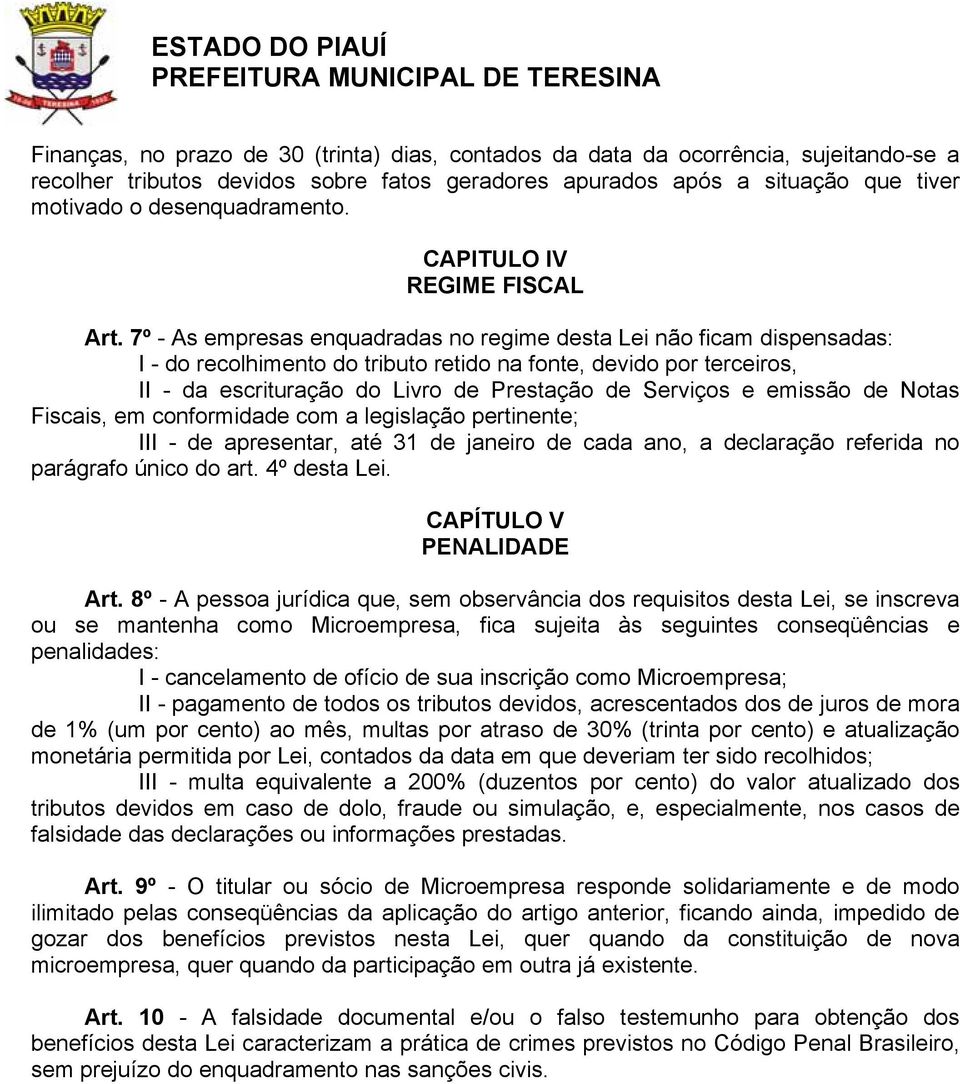 TERESINA

ESTADO DO PIAUÍ
PREFEITURA MUNICIPAL DE TERESINA

Finanças, no prazo de 30 (trinta) dias, contados da data da ocorrência, sujeitando-se a recolher tributos devidos sobre fatos geradores apurados após a situação que tiver motivado o desenquadramento.

CAPITULO IV
REGIME FISCAL

Art. 7º - As empresas enquadradas no regime desta Lei não ficam dispensadas:
I - do recolhimento do tributo retido na fonte, devido por terceiros,
II - da escrituração do Livro de Prestação de Serviços e emissão de Notas Fiscais, em conformidade com a legislação pertinente;
III - de apresentar, até 31 de janeiro de cada ano, a declaração referida no parágrafo único do art. 4º desta Lei.

CAPÍTULO V
PENALIDADE

Art. 8º - A pessoa jurídica que, sem observância dos requisitos desta Lei, se inscreva ou se mantenha como Microempresa, fica sujeita às seguintes conseqüências e penalidades:
I - cancelamento de ofício de sua inscrição como Microempresa;
II - pagamento de todos os tributos devidos, acrescentados dos de juros de mora de 1% (um por cento) ao mês, multas por atraso de 30% (trinta por cento) e atualização monetária permitida por Lei, contados da data em que deveriam ter sido recolhidos;
III - multa equivalente a 200% (duzentos por cento) do valor atualizado dos tributos devidos em caso de dolo, fraude ou simulação, e, especialmente, nos casos de falsidade das declarações ou informações prestadas.

Art. 9º - O titular ou sócio de Microempresa responde solidariamente e de modo ilimitado pelas conseqüências da aplicação do artigo anterior, ficando ainda, impedido de gozar dos benefícios previstos nesta Lei, quer quando da constituição de nova microempresa, quer quando da participação em outra já existente.

Art. 10 - A falsidade documental e/ou o falso testemunho para obtenção dos benefícios desta Lei caracterizam a prática de crimes previstos no Código Penal Brasileiro, sem prejuízo do enquadramento nas sanções civis.